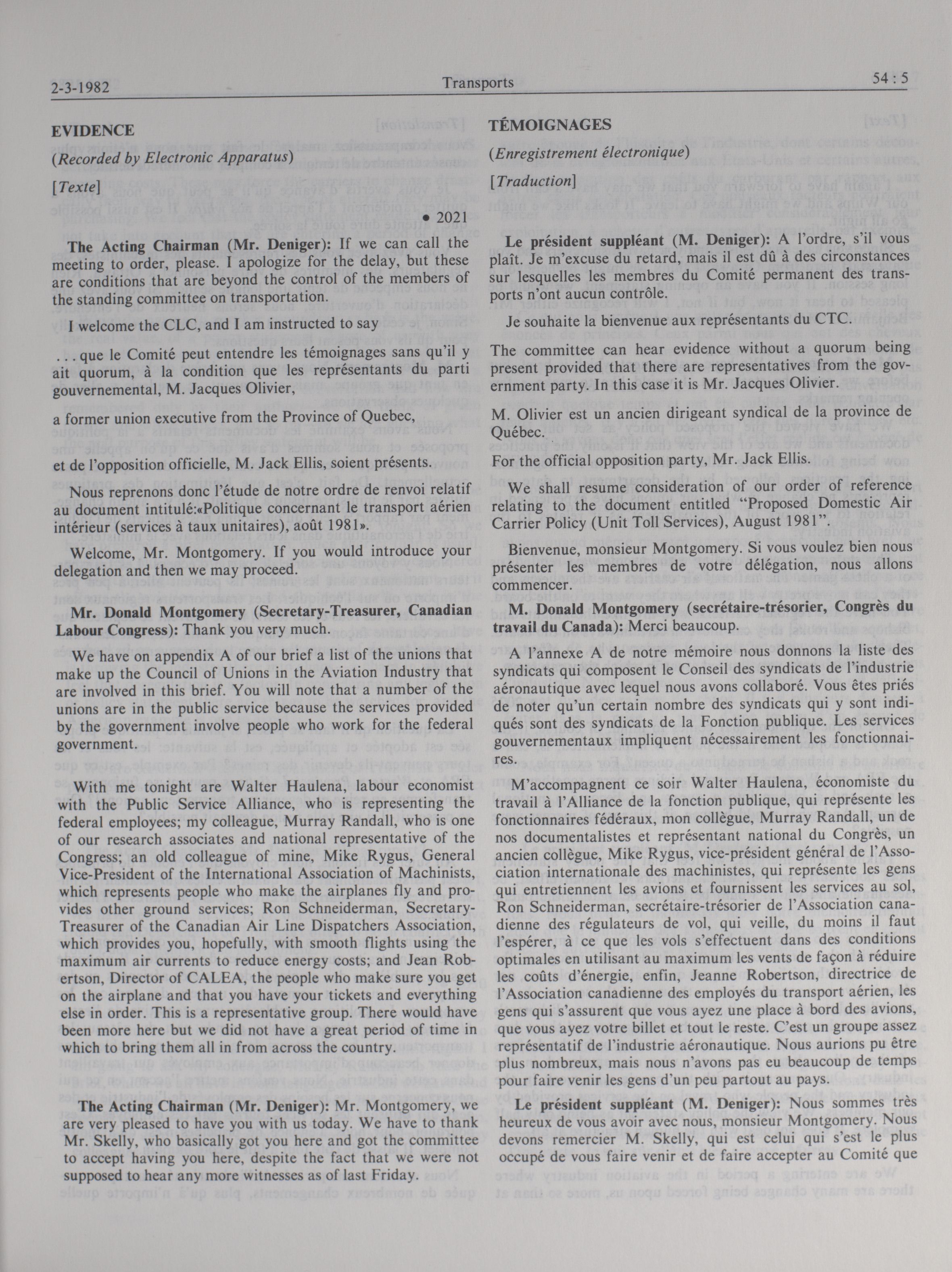 2-3-1982 Transports 54 : 5

EVIDENCE

(Recorded by Electronic Apparatus)

[Texte]

• 2021

The Acting Chairman (Mr. Deniger): If we can call the meeting to order, please. I apologize for the delay, but these are conditions that are beyond the control of the members of the standing committee on transportation.

I welcome the CLC, and I am instructed to say

. . . que le Comité peut entendre les témoignages sans qu'il y ait quorum, à la condition que les représentants du parti gouvernemental, M. Jacques Olivier,

a former union executive from the Province of Quebec,

et de l'opposition officielle, M. Jack Ellis, soient présents.

Nous reprenons donc l'étude de notre ordre de renvoi relatif au document intitulé:«Politique concernant le transport aérien intérieur (services à taux unitaires), août 1981».

Welcome, Mr. Montgomery. If you would introduce your delegation and then we may proceed.

Mr. Donald Montgomery (Secretary-Treasurer, Canadian Labour Congress): Thank you very much.

We have on appendix A of our brief a list of the unions that make up the Council of Unions in the Aviation Industry that are involved in this brief. You will note that a number of the unions are in the public service because the services provided by the government involve people who work for the federal government.

With me tonight are Walter Haulena, labour economist with the Public Service Alliance, who is representing the federal employees; my colleague, Murray Randall, who is one of our research associates and national representative of the Congress; an old colleague of mine, Mike Rygus, General Vice-President of the International Association of Machinists, which represents people who make the airplanes fly and provides other ground services; Ron Schneiderman, Secretary-Treasurer of the Canadian Air Line Dispatchers Association, which provides you, hopefully, with smooth flights using the maximum air currents to reduce energy costs; and Jean Robertson, Director of CALEA, the people who make sure you get on the airplane and that you have your tickets and everything else in order. This is a representative group. There would have been more here but we did not have a great period of time in which to bring them all in from across the country.

The Acting Chairman (Mr. Deniger): Mr. Montgomery, we are very pleased to have you with us today. We have to thank Mr. Skelly, who basically got you here and got the committee to accept having you here, despite the fact that we were not supposed to hear any more witnesses as of last Friday.

TÉMOIGNAGES

(Enregistrement électronique)

[Traduction]

Le président suppléant (M. Deniger): A l'ordre, s'il vous plaît. Je m'excuse du retard, mais il est dû à des circonstances sur lesquelles les membres du Comité permanent des transports n'ont aucun contrôle.

Je souhaite la bienvenue aux représentants du CTC.

The committee can hear evidence without a quorum being present provided that there are representatives from the government party. In this case it is Mr. Jacques Olivier.

M. Olivier est un ancien dirigeant syndical de la province de Québec.

For the official opposition party, Mr. Jack Ellis.

We shall resume consideration of our order of reference relating to the document entitled "Proposed Domestic Air Carrier Policy (Unit Toll Services), August 1981".

Bienvenue, monsieur Montgomery. Si vous voulez bien nous présenter les membres de votre délégation, nous allons commencer.

M. Donald Montgomery (secrétaire-trésorier, Congrès du travail du Canada): Merci beaucoup.

A l'annexe A de notre mémoire nous donnons la liste des syndicats qui composent le Conseil des syndicats de l'industrie aéronautique avec lequel nous avons collaboré. Vous êtes priés de noter qu'un certain nombre des syndicats qui y sont indiqués sont des syndicats de la Fonction publique. Les services gouvernementaux impliquent nécessairement les fonctionnaires.

M'accompagnent ce soir Walter Haulena, économiste du travail à l'Alliance de la fonction publique, qui représente les fonctionnaires fédéraux, mon collègue, Murray Randall, un de nos documentalistes et représentant national du Congrès, un ancien collègue, Mike Rygus, vice-président général de l'Association internationale des machinistes, qui représente les gens qui entretiennent les avions et fournissent les services au sol, Ron Schneiderman, secrétaire-trésorier de l'Association canadienne des régulateurs de vol, qui veille, du moins il faut l'espérer, à ce que les vols s'effectuent dans des conditions optimales en utilisant au maximum les vents de façon à réduire les coûts d'énergie, enfin, Jeanne Robertson, directrice de l'Association canadienne des employés du transport aérien, les gens qui s'assurent que vous ayez une place à bord des avions, que vous ayez votre billet et tout le reste. C'est un groupe assez représentatif de l'industrie aéronautique. Nous aurions pu être plus nombreux, mais nous n'avons pas eu beaucoup de temps pour faire venir les gens d'un peu partout au pays.

Le président suppléant (M. Deniger): Nous sommes très heureux de vous avoir avec nous, monsieur Montgomery. Nous devons remercier M. Skelly, qui est celui qui s'est le plus occupé de vous faire venir et de faire accepter au Comité que